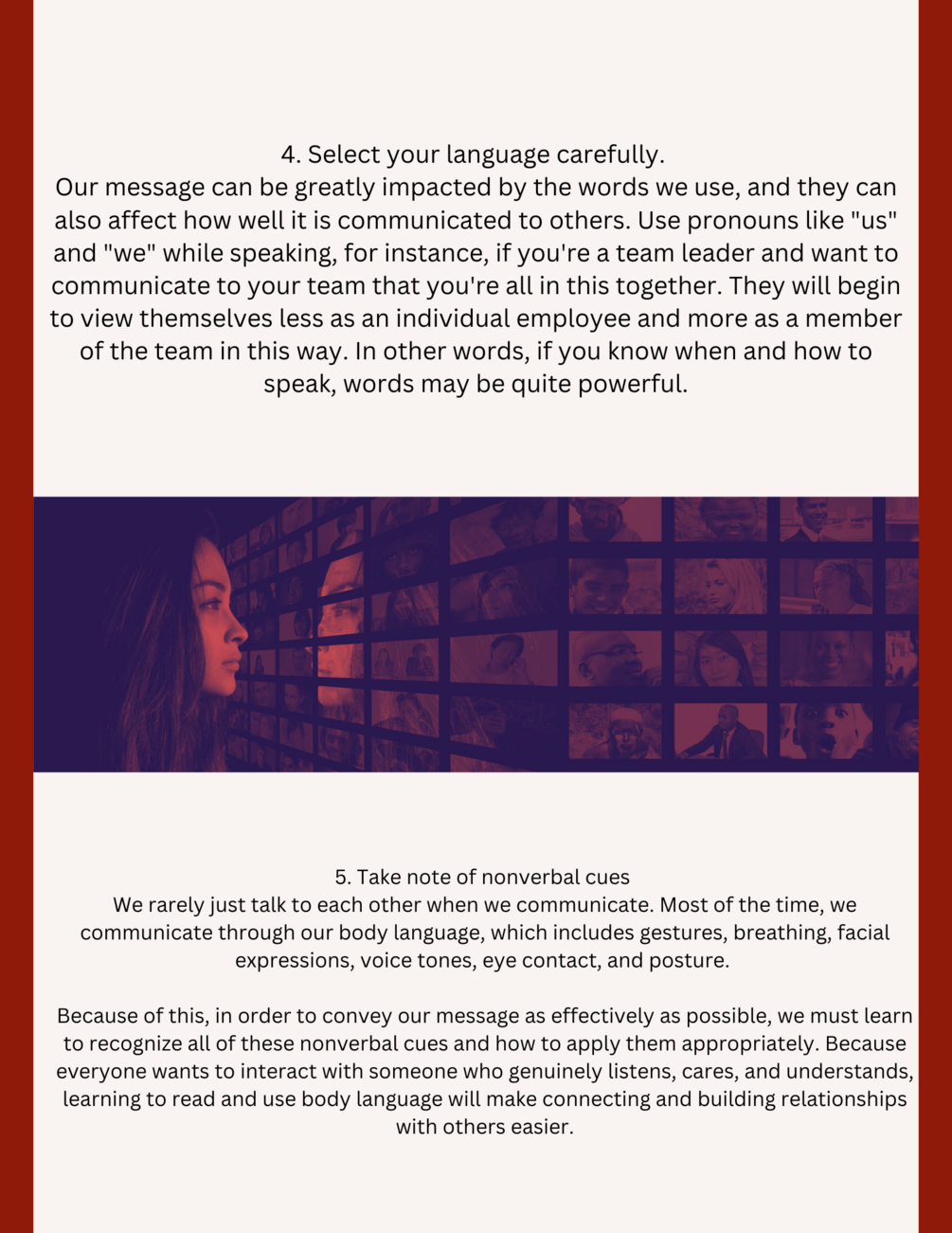 4. Select your language carefully.
Our message can be greatly impacted by the words we use, and they can also affect how well it is communicated to others. Use pronouns like "us" and "we" while speaking, for instance, if you're a team leader and want to communicate to your team that you're all in this together. They will begin to view themselves less as an individual employee and more as a member of the team in this way. In other words, if you know when and how to speak, words may be quite powerful.

5. Take note of nonverbal cues
We rarely just talk to each other when we communicate. Most of the time, we communicate through our body language, which includes gestures, breathing, facial expressions, voice tones, eye contact, and posture.

Because of this, in order to convey our message as effectively as possible, we must learn to recognize all of these nonverbal cues and how to apply them appropriately. Because everyone wants to interact with someone who genuinely listens, cares, and understands, learning to read and use body language will make connecting and building relationships with others easier.